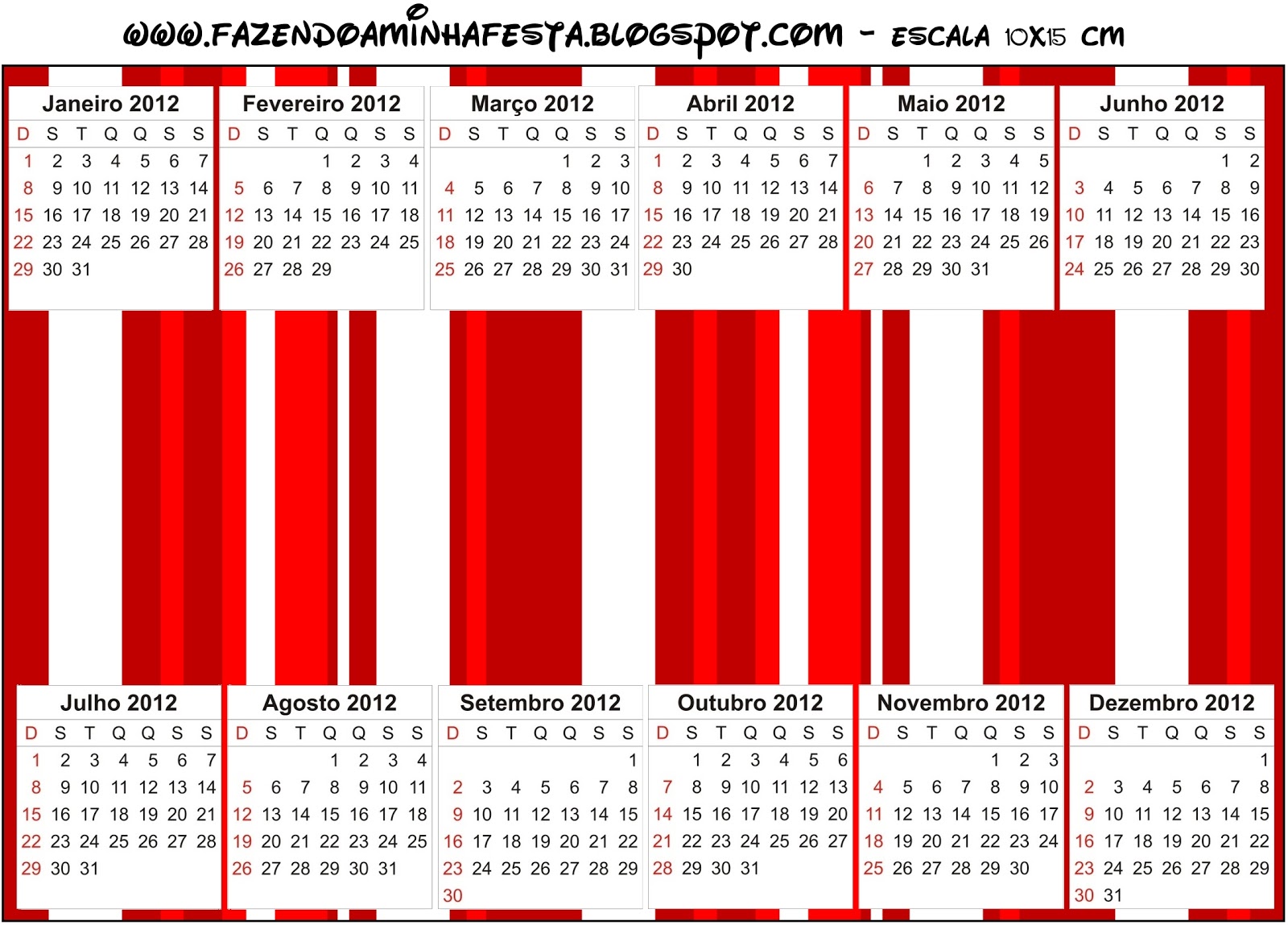 WWW.FAZENDOAMINHAFESTA.BLOGSPOT.COM - ESCALA 10X15 CM

Janeiro 2012

| D | S | T | Q | Q | S | S |
|---|---|---|---|---|---|---|
| 1 | 2 | 3 | 4 | 5 | 6 | 7 |
| 8 | 9 | 10 | 11 | 12 | 13 | 14 |
| 15 | 16 | 17 | 18 | 19 | 20 | 21 |
| 22 | 23 | 24 | 25 | 26 | 27 | 28 |
| 29 | 30 | 31 | | | | |

Fevereiro 2012

| D | S | T | Q | Q | S | S |
|---|---|---|---|---|---|---|
| | | | 1 | 2 | 3 | 4 |
| 5 | 6 | 7 | 8 | 9 | 10 | 11 |
| 12 | 13 | 14 | 15 | 16 | 17 | 18 |
| 19 | 20 | 21 | 22 | 23 | 24 | 25 |
| 26 | 27 | 28 | 29 | | | |

Março 2012

| D | S | T | Q | Q | S | S |
|---|---|---|---|---|---|---|
| | | | | 1 | 2 | 3 |
| 4 | 5 | 6 | 7 | 8 | 9 | 10 |
| 11 | 12 | 13 | 14 | 15 | 16 | 17 |
| 18 | 19 | 20 | 21 | 22 | 23 | 24 |
| 25 | 26 | 27 | 28 | 29 | 30 | 31 |

Abril 2012

| D | S | T | Q | Q | S | S |
|---|---|---|---|---|---|---|
| 1 | 2 | 3 | 4 | 5 | 6 | 7 |
| 8 | 9 | 10 | 11 | 12 | 13 | 14 |
| 15 | 16 | 17 | 18 | 19 | 20 | 21 |
| 22 | 23 | 24 | 25 | 26 | 27 | 28 |
| 29 | 30 | | | | | |

Maio 2012

| D | S | T | Q | Q | S | S |
|---|---|---|---|---|---|---|
| | | 1 | 2 | 3 | 4 | 5 |
| 6 | 7 | 8 | 9 | 10 | 11 | 12 |
| 13 | 14 | 15 | 16 | 17 | 18 | 19 |
| 20 | 21 | 22 | 23 | 24 | 25 | 26 |
| 27 | 28 | 29 | 30 | 31 | | |

Junho 2012

| D | S | T | Q | Q | S | S |
|---|---|---|---|---|---|---|
| | | | | | 1 | 2 |
| 3 | 4 | 5 | 6 | 7 | 8 | 9 |
| 10 | 11 | 12 | 13 | 14 | 15 | 16 |
| 17 | 18 | 19 | 20 | 21 | 22 | 23 |
| 24 | 25 | 26 | 27 | 28 | 29 | 30 |

Julho 2012

| D | S | T | Q | Q | S | S |
|---|---|---|---|---|---|---|
| 1 | 2 | 3 | 4 | 5 | 6 | 7 |
| 8 | 9 | 10 | 11 | 12 | 13 | 14 |
| 15 | 16 | 17 | 18 | 19 | 20 | 21 |
| 22 | 23 | 24 | 25 | 26 | 27 | 28 |
| 29 | 30 | 31 | | | | |

Agosto 2012

| D | S | T | Q | Q | S | S |
|---|---|---|---|---|---|---|
| | | | 1 | 2 | 3 | 4 |
| 5 | 6 | 7 | 8 | 9 | 10 | 11 |
| 12 | 13 | 14 | 15 | 16 | 17 | 18 |
| 19 | 20 | 21 | 22 | 23 | 24 | 25 |
| 26 | 27 | 28 | 29 | 30 | 31 | |

Setembro 2012

| D | S | T | Q | Q | S | S |
|---|---|---|---|---|---|---|
| | | | | | | 1 |
| 2 | 3 | 4 | 5 | 6 | 7 | 8 |
| 9 | 10 | 11 | 12 | 13 | 14 | 15 |
| 16 | 17 | 18 | 19 | 20 | 21 | 22 |
| 23 | 24 | 25 | 26 | 27 | 28 | 29 |
| 30 | | | | | | |

Outubro 2012

| D | S | T | Q | Q | S | S |
|---|---|---|---|---|---|---|
| | 1 | 2 | 3 | 4 | 5 | 6 |
| 7 | 8 | 9 | 10 | 11 | 12 | 13 |
| 14 | 15 | 16 | 17 | 18 | 19 | 20 |
| 21 | 22 | 23 | 24 | 25 | 26 | 27 |
| 28 | 29 | 30 | 31 | | | |

Novembro 2012

| D | S | T | Q | Q | S | S |
|---|---|---|---|---|---|---|
| | | | | 1 | 2 | 3 |
| 4 | 5 | 6 | 7 | 8 | 9 | 10 |
| 11 | 12 | 13 | 14 | 15 | 16 | 17 |
| 18 | 19 | 20 | 21 | 22 | 23 | 24 |
| 25 | 26 | 27 | 28 | 29 | 30 | |

Dezembro 2012

| D | S | T | Q | Q | S | S |
|---|---|---|---|---|---|---|
| | | | | | | 1 |
| 2 | 3 | 4 | 5 | 6 | 7 | 8 |
| 9 | 10 | 11 | 12 | 13 | 14 | 15 |
| 16 | 17 | 18 | 19 | 20 | 21 | 22 |
| 23 | 24 | 25 | 26 | 27 | 28 | 29 |
| 30 | 31 | | | | | |